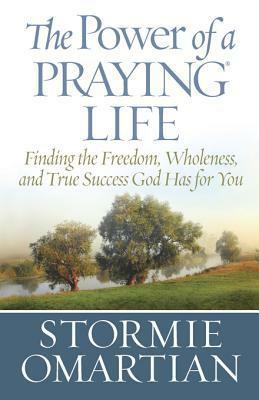 The Power of a PRAYING® LIFE

Finding the Freedom, Wholeness, and True Success God Has for You

STORMIE OMARTIAN